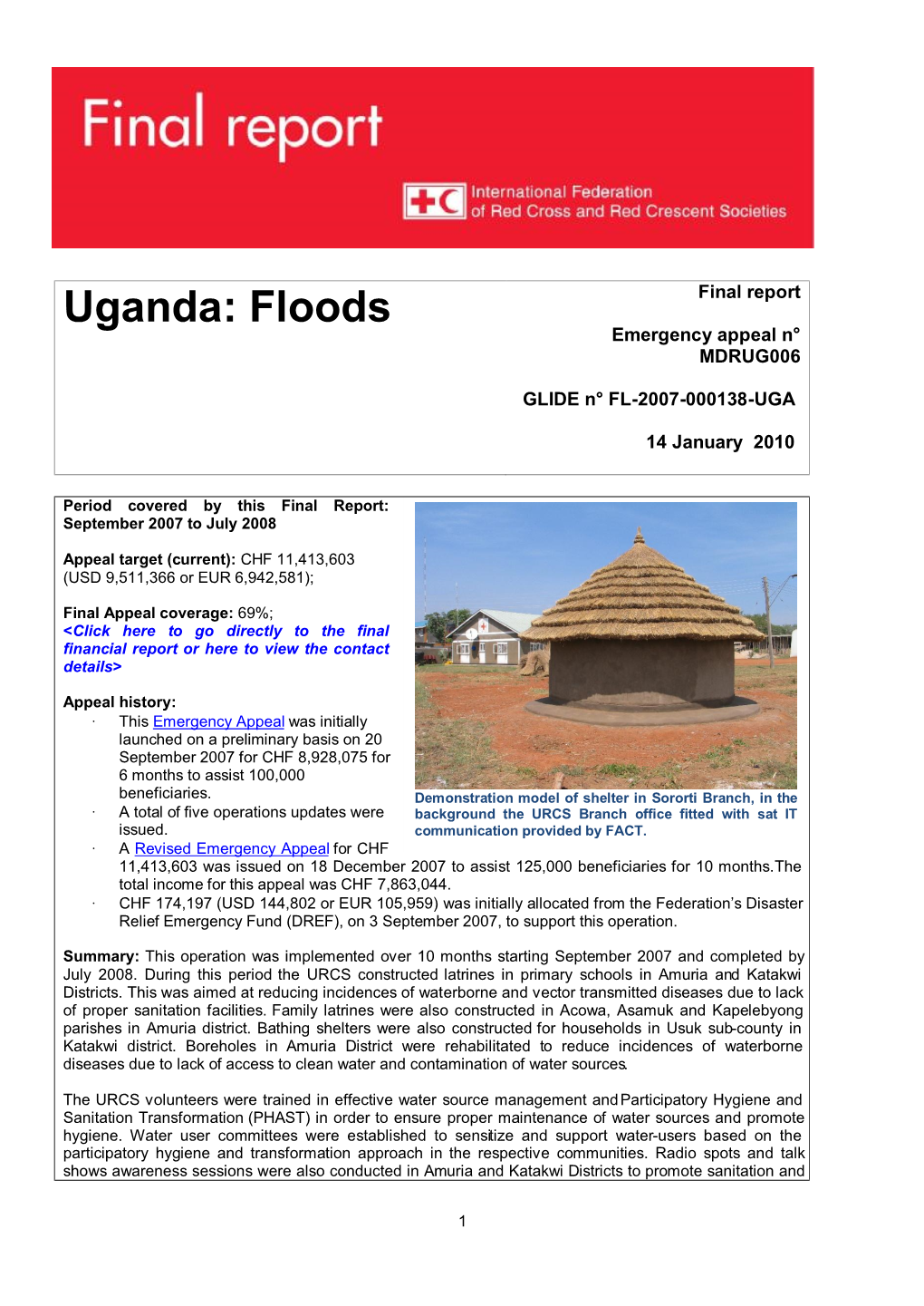 Final report

International Federation of Red Cross and Red Crescent Societies

Uganda: Floods

Final report

Emergency appeal n° MDRUG006

GLIDE n° FL-2007-000138-UGA

14 January 2010

Period covered by this Final Report: September 2007 to July 2008

Appeal target (current): CHF 11,413,603 (USD 9,511,366 or EUR 6,942,581);

Final Appeal coverage: 69%; <Click here to go directly to the final financial report or here to view the contact details>

Appeal history:
· This Emergency Appeal was initially launched on a preliminary basis on 20 September 2007 for CHF 8,928,075 for 6 months to assist 100,000 beneficiaries.
· A total of five operations updates were issued.
· A Revised Emergency Appeal for CHF 11,413,603 was issued on 18 December 2007 to assist 125,000 beneficiaries for 10 months.The total income for this appeal was CHF 7,863,044.
· CHF 174,197 (USD 144,802 or EUR 105,959) was initially allocated from the Federation's Disaster Relief Emergency Fund (DREF), on 3 September 2007, to support this operation.

Demonstration model of shelter in Sororti Branch, in the background the URCS Branch office fitted with sat IT communication provided by FACT.

Summary: This operation was implemented over 10 months starting September 2007 and completed by July 2008. During this period the URCS constructed latrines in primary schools in Amuria and Katakwi Districts. This was aimed at reducing incidences of waterborne and vector transmitted diseases due to lack of proper sanitation facilities. Family latrines were also constructed in Acowa, Asamuk and Kapelebyong parishes in Amuria district. Bathing shelters were also constructed for households in Usuk sub-county in Katakwi district. Boreholes in Amuria District were rehabilitated to reduce incidences of waterborne diseases due to lack of access to clean water and contamination of water sources.

The URCS volunteers were trained in effective water source management and Participatory Hygiene and Sanitation Transformation (PHAST) in order to ensure proper maintenance of water sources and promote hygiene. Water user committees were established to sensitize and support water-users based on the participatory hygiene and transformation approach in the respective communities. Radio spots and talk shows awareness sessions were also conducted in Amuria and Katakwi Districts to promote sanitation and

1